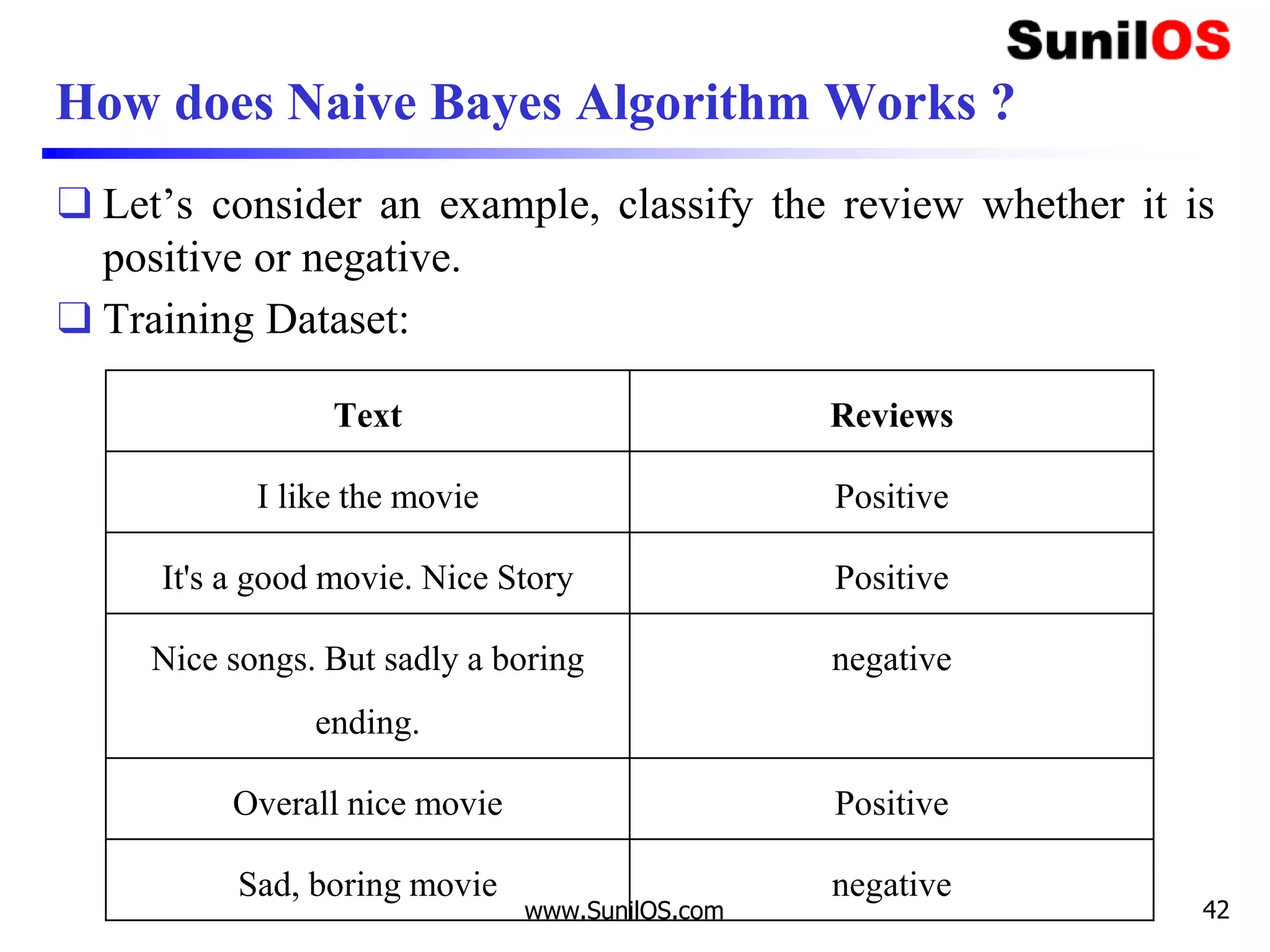 SunilOS

How does Naive Bayes Algorithm Works ?

❑ Let’s consider an example, classify the review whether it is positive or negative.

❑ Training Dataset:

| Text | Reviews |
|---|---|
| I like the movie | Positive |
| It's a good movie. Nice Story | Positive |
| Nice songs. But sadly a boring ending. | negative |
| Overall nice movie | Positive |
| Sad, boring movie | negative |

www.SunilOS.com

42